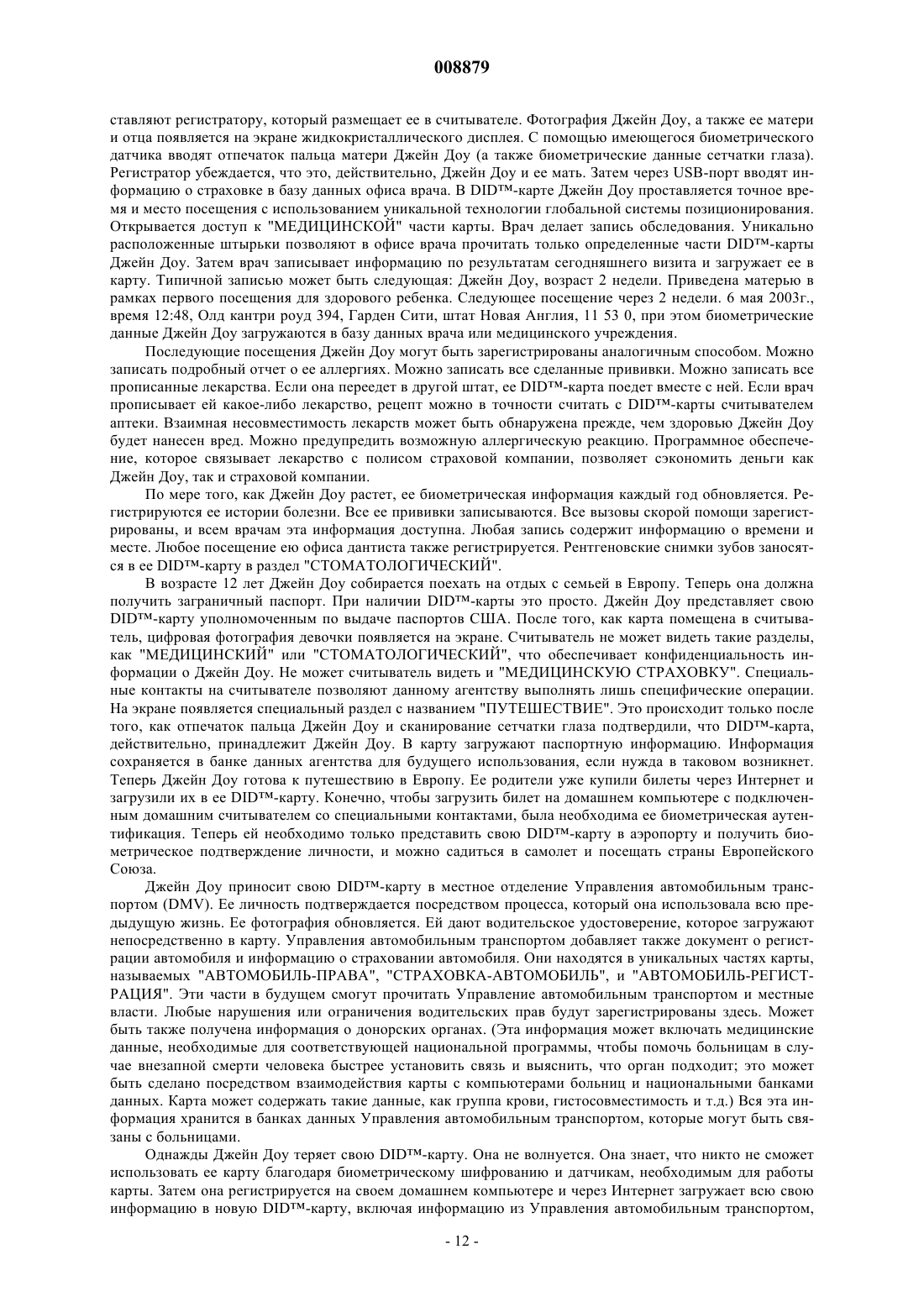 008879

ставляют регистратору, который размещает ее в считывателе. Фотография Джейн Доу, а также ее матери и отца появляется на экране жидкокристаллического дисплея. С помощью имеющегося биометрического датчика вводят отпечаток пальца матери Джейн Доу (а также биометрические данные сетчатки глаза). Регистратор убеждается, что это, действительно, Джейн Доу и ее мать. Затем через USB-порт вводят информацию о страховке в базу данных офиса врача. В DID™-карте Джейн Доу проставляется точное время и место посещения с использованием уникальной технологии глобальной системы позиционирования. Открывается доступ к "МЕДИЦИНСКОЙ" части карты. Врач делает запись обследования. Уникально расположенные штырьки позволяют в офисе врача прочитать только определенные части DID™-карты Джейн Доу. Затем врач записывает информацию по результатам сегодняшнего визита и загружает ее в карту. Типичной записью может быть следующая: Джейн Доу, возраст 2 недели. Приведена матерью в рамках первого посещения для здорового ребенка. Следующее посещение через 2 недели. 6 мая 2003г., время 12:48, Олд кантри роуд 394, Гарден Сити, штат Новая Англия, 11 53 0, при этом биометрические данные Джейн Доу загружаются в базу данных врача или медицинского учреждения.

Последующие посещения Джейн Доу могут быть зарегистрированы аналогичным способом. Можно записать подробный отчет о ее аллергиях. Можно записать все сделанные прививки. Можно записать все прописанные лекарства. Если она переедет в другой штат, ее DID™-карта поедет вместе с ней. Если врач прописывает ей какое-либо лекарство, рецепт можно в точности считать с DID™-карты считывателем аптеки. Взаимная несовместимость лекарств может быть обнаружена прежде, чем здоровью Джейн Доу будет нанесен вред. Можно предупредить возможную аллергическую реакцию. Программное обеспечение, которое связывает лекарство с полисом страховой компании, позволяет сэкономить деньги как Джейн Доу, так и страховой компании.

По мере того, как Джейн Доу растет, ее биометрическая информация каждый год обновляется. Регистрируются ее истории болезни. Все ее прививки записываются. Все вызовы скорой помощи зарегистрированы, и всем врачам эта информация доступна. Любая запись содержит информацию о времени и месте. Любое посещение ею офиса дантиста также регистрируется. Рентгеновские снимки зубов заносятся в ее DID™-карту в раздел "СТОМАТОЛОГИЧЕСКИЙ".

В возрасте 12 лет Джейн Доу собирается поехать на отдых с семьей в Европу. Теперь она должна получить заграничный паспорт. При наличии DID™-карты это просто. Джейн Доу представляет свою DID™-карту уполномоченным по выдаче паспортов США. После того, как карта помещена в считыватель, цифровая фотография девочки появляется на экране. Считыватель не может видеть такие разделы, как "МЕДИЦИНСКИЙ" или "СТОМАТОЛОГИЧЕСКИЙ", что обеспечивает конфиденциальность информации о Джейн Доу. Не может считыватель видеть и "МЕДИЦИНСКУЮ СТРАХОВКУ". Специальные контакты на считывателе позволяют данному агентству выполнять лишь специфические операции. На экране появляется специальный раздел с названием "ПУТЕШЕСТВИЕ". Это происходит только после того, как отпечаток пальца Джейн Доу и сканирование сетчатки глаза подтвердили, что DID™-карта, действительно, принадлежит Джейн Доу. В карту загружают паспортную информацию. Информация сохраняется в банке данных агентства для будущего использования, если нужда в таковом возникнет. Теперь Джейн Доу готова к путешествию в Европу. Ее родители уже купили билеты через Интернет и загрузили их в ее DID™-карту. Конечно, чтобы загрузить билет на домашнем компьютере с подключенным домашним считывателем со специальными контактами, была необходима ее биометрическая аутентификация. Теперь ей необходимо только представить свою DID™-карту в аэропорту и получить биометрическое подтверждение личности, и можно садиться в самолет и посещать страны Европейского Союза.

Джейн Доу приносит свою DID™-карту в местное отделение Управления автомобильным транспортом (DMV). Ее личность подтверждается посредством процесса, который она использовала всю предыдущую жизнь. Ее фотография обновляется. Ей дают водительское удостоверение, которое загружают непосредственно в карту. Управления автомобильным транспортом добавляет также документ о регистрации автомобиля и информацию о страховании автомобиля. Они находятся в уникальных частях карты, называемых "АВТОМОБИЛЬ-ПРАВА", "СТРАХОВКА-АВТОМОБИЛЬ", и "АВТОМОБИЛЬ-РЕГИСТРАЦИЯ". Эти части в будущем смогут прочитать Управление автомобильным транспортом и местные власти. Любые нарушения или ограничения водительских прав будут зарегистрированы здесь. Может быть также получена информация о донорских органах. (Эта информация может включать медицинские данные, необходимые для соответствующей национальной программы, чтобы помочь больницам в случае внезапной смерти человека быстрее установить связь и выяснить, что орган подходит; это может быть сделано посредством взаимодействия карты с компьютерами больниц и национальными банками данных. Карта может содержать такие данные, как группа крови, гистосовместимость и т.д.) Вся эта информация хранится в банках данных Управления автомобильным транспортом, которые могут быть связаны с больницами.

Однажды Джейн Доу теряет свою DID™-карту. Она не волнуется. Она знает, что никто не сможет использовать ее карту благодаря биометрическому шифрованию и датчикам, необходимым для работы карты. Затем она регистрируется на своем домашнем компьютере и через Интернет загружает всю свою информацию в новую DID™-карту, включая информацию из Управления автомобильным транспортом,

- 12 -